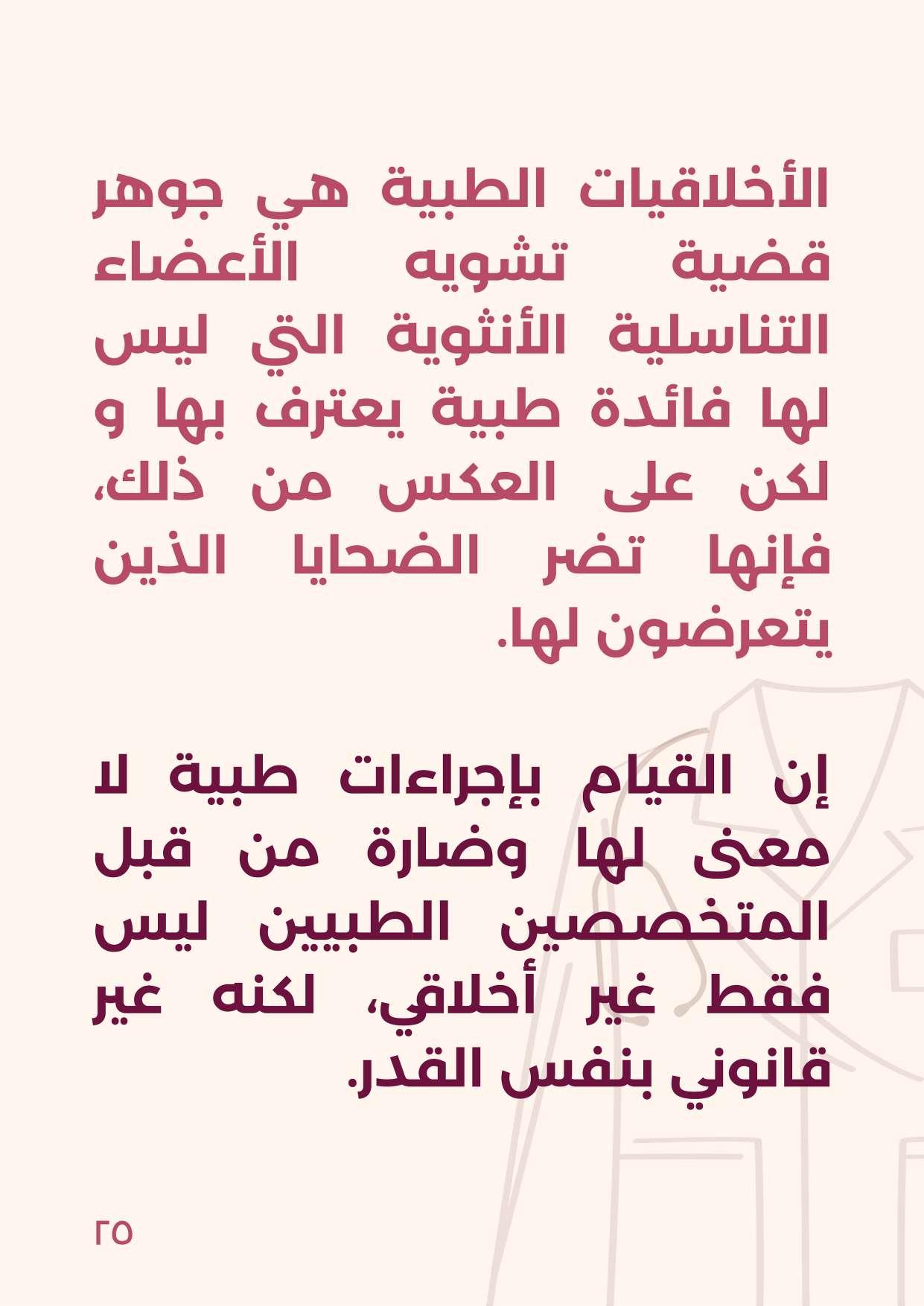 الأخلاقيات الطبية هي جوهر قضية تشويه الأعضاء التناسلية الأنثوية التي ليس لها فائدة طبية يعترف بها و لكن على العكس من ذلك، فإنها تضر الضحايا الذين يتعرضون لها.

إن القيام بإجراءات طبية لا معنى لها وضارة من قبل المتخصصين الطبيين ليس فقط غير أخلاقي، لكنه غير قانوني بنفس القدر.

٢٥